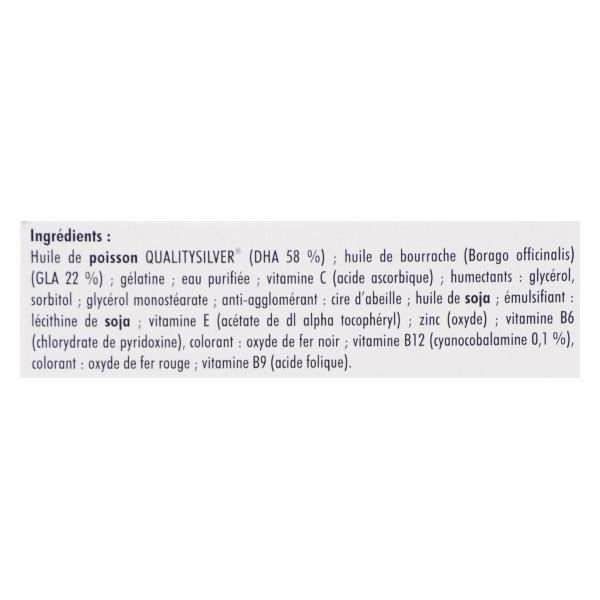 Ingrédients :

Huile de poisson QUALITYSILVER® (DHA 58 %) ; huile de bourrache (Borago officinalis) (GLA 22 %) ; gélatine ; eau purifiée ; vitamine C (acide ascorbique) ; humectants : glycérol, sorbitol ; glycérol monostéarate ; anti-agglomérant : cire d'abeille ; huile de soja ; émulsifiant : lécithine de soja ; vitamine E (acétate de dl alpha tocophéryl) ; zinc (oxyde) ; vitamine B6 (chlorydrate de pyridoxine), colorant : oxyde de fer noir ; vitamine B12 (cyanocobalamine 0,1 %), colorant : oxyde de fer rouge ; vitamine B9 (acide folique).